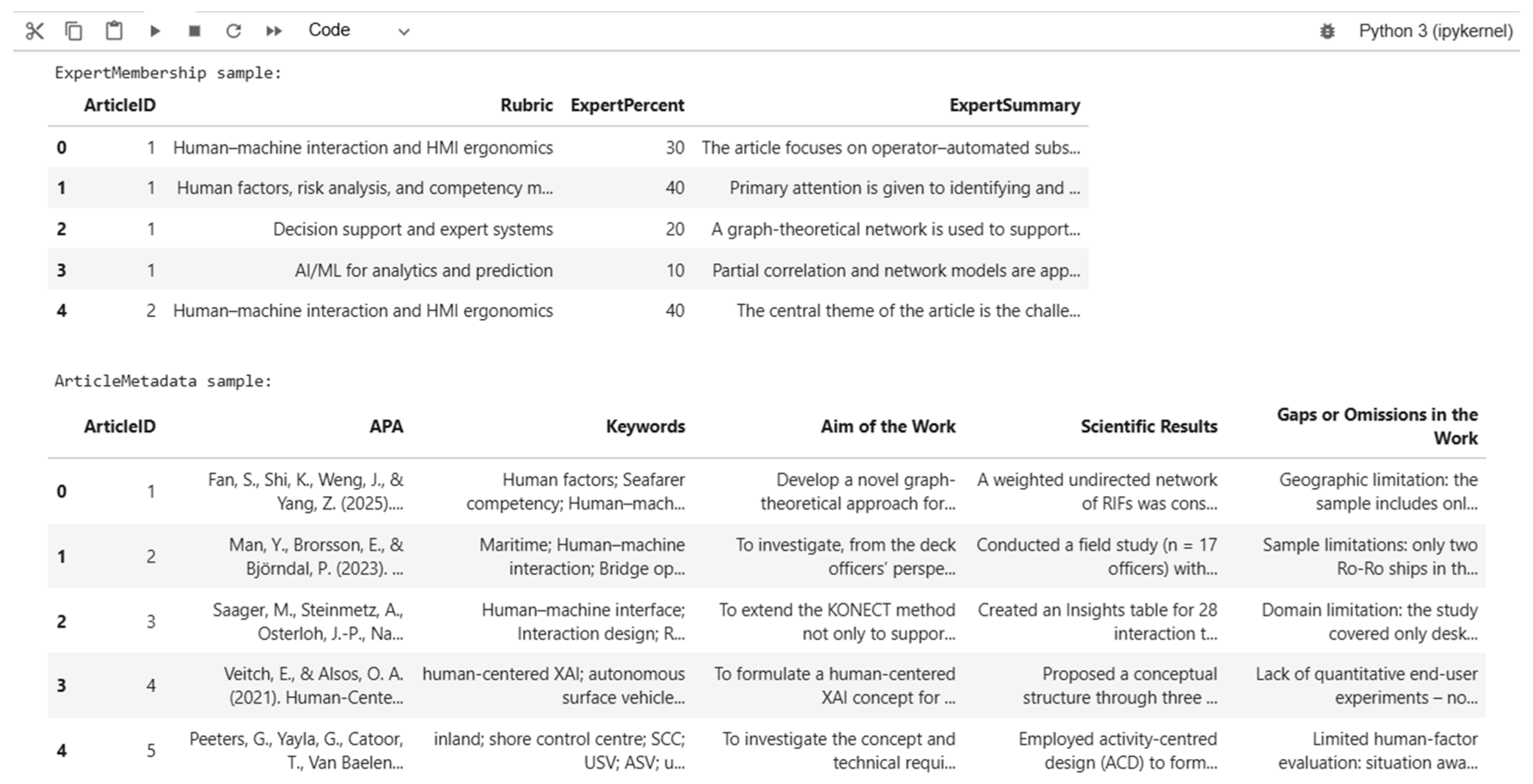 Code

Python 3 (ipykernel)

ExpertMembership sample:

| | ArticleID | Rubric | ExpertPercent | ExpertSummary |
|---|---|---|---|---|
| 0 | 1 | Human–machine interaction and HMI ergonomics | 30 | The article focuses on operator–automated subs... |
| 1 | 1 | Human factors, risk analysis, and competency m... | 40 | Primary attention is given to identifying and ... |
| 2 | 1 | Decision support and expert systems | 20 | A graph-theoretical network is used to support... |
| 3 | 1 | AI/ML for analytics and prediction | 10 | Partial correlation and network models are app... |
| 4 | 2 | Human–machine interaction and HMI ergonomics | 40 | The central theme of the article is the challe... |

ArticleMetadata sample:

| | ArticleID | APA | Keywords | Aim of the Work | Scientific Results | Gaps or Omissions in the Work |
|---|---|---|---|---|---|---|
| 0 | 1 | Fan, S., Shi, K., Weng, J., & Yang, Z. (2025).... | Human factors; Seafarer competency; Human–mach... | Develop a novel graph-theoretical approach for... | A weighted undirected network of RIFs was cons... | Geographic limitation: the sample includes onl... |
| 1 | 2 | Man, Y., Brorsson, E., & Björndal, P. (2023). ... | Maritime; Human–machine interaction; Bridge op... | To investigate, from the deck officers' perspe... | Conducted a field study (n = 17 officers) with... | Sample limitations: only two Ro-Ro ships in th... |
| 2 | 3 | Saager, M., Steinmetz, A., Osterloh, J.-P., Na... | Human–machine interface; Interaction design; R... | To extend the KONECT method not only to suppor... | Created an Insights table for 28 interaction t... | Domain limitation: the study covered only desk... |
| 3 | 4 | Veitch, E., & Alsos, O. A. (2021). Human-Cente... | human-centered XAI; autonomous surface vehicle... | To formulate a human-centered XAI concept for ... | Proposed a conceptual structure through three ... | Lack of quantitative end-user experiments – no... |
| 4 | 5 | Peeters, G., Yayla, G., Catoor, T., Van Baelen... | inland; shore control centre; SCC; USV; ASV; u... | To investigate the concept and technical requi... | Employed activity-centred design (ACD) to form... | Limited human-factor evaluation: situation awa... |